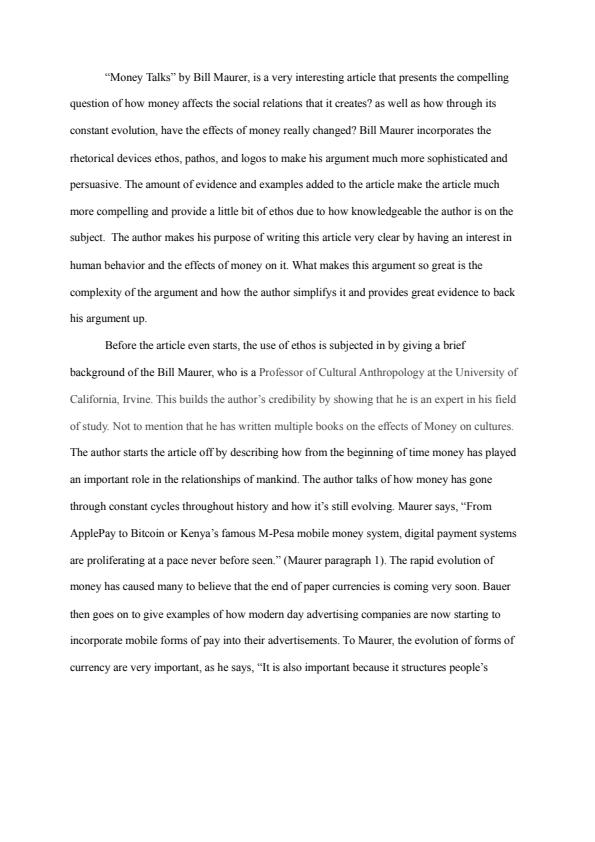 "Money Talks" by Bill Maurer, is a very interesting article that presents the compelling question of how money affects the social relations that it creates? as well as how through its constant evolution, have the effects of money really changed? Bill Maurer incorporates the rhetorical devices ethos, pathos, and logos to make his argument much more sophisticated and persuasive. The amount of evidence and examples added to the article make the article much more compelling and provide a little bit of ethos due to how knowledgeable the author is on the subject. The author makes his purpose of writing this article very clear by having an interest in human behavior and the effects of money on it. What makes this argument so great is the complexity of the argument and how the author simplifys it and provides great evidence to back his argument up.

Before the article even starts, the use of ethos is subjected in by giving a brief background of the Bill Maurer, who is a Professor of Cultural Anthropology at the University of California, Irvine. This builds the author's credibility by showing that he is an expert in his field of study. Not to mention that he has written multiple books on the effects of Money on cultures. The author starts the article off by describing how from the beginning of time money has played an important role in the relationships of mankind. The author talks of how money has gone through constant cycles throughout history and how it's still evolving. Maurer says, "From ApplePay to Bitcoin or Kenya's famous M-Pesa mobile money system, digital payment systems are proliferating at a pace never before seen." (Maurer paragraph 1). The rapid evolution of money has caused many to believe that the end of paper currencies is coming very soon. Bauer then goes on to give examples of how modern day advertising companies are now starting to incorporate mobile forms of pay into their advertisements. To Maurer, the evolution of forms of currency are very important, as he says, "It is also important because it structures people's